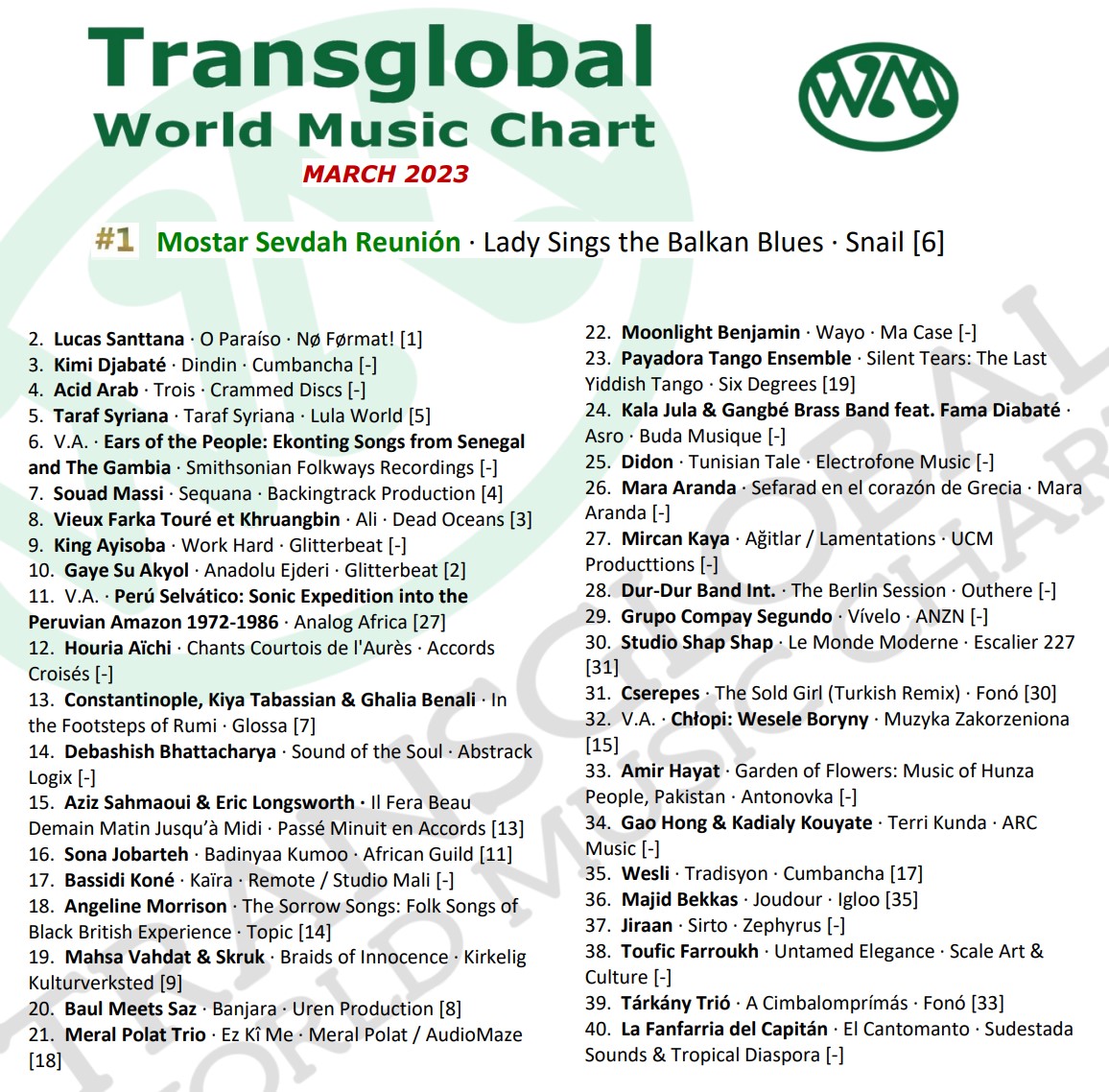 Transglobal
World Music Chart
MARCH 2023

#1 Mostar Sevdah Reunión · Lady Sings the Balkan Blues · Snail [6]

2. Lucas Santtana · O Paraíso · Nø Førmat! [1]
3. Kimi Djabaté · Dindin · Cumbancha [-]
4. Acid Arab · Trois · Crammed Discs [-]
5. Taraf Syriana · Taraf Syriana · Lula World [5]
6. V.A. · Ears of the People: Ekonting Songs from Senegal and The Gambia · Smithsonian Folkways Recordings [-]
7. Souad Massi · Sequana · Backingtrack Production [4]
8. Vieux Farka Touré et Khruangbin · Ali · Dead Oceans [3]
9. King Ayisoba · Work Hard · Glitterbeat [-]
10. Gaye Su Akyol · Anadolu Ejderi · Glitterbeat [2]
11. V.A. · Perú Selvático: Sonic Expedition into the Peruvian Amazon 1972-1986 · Analog Africa [27]
12. Houria Aïchi · Chants Courtois de l'Aurès · Accords Croisés [-]
13. Constantinople, Kiya Tabassian & Ghalia Benali · In the Footsteps of Rumi · Glossa [7]
14. Debashish Bhattacharya · Sound of the Soul · Abstrack Logix [-]
15. Aziz Sahmaoui & Eric Longsworth · Il Fera Beau Demain Matin Jusqu'à Midi · Passé Minuit en Accords [13]
16. Sona Jobarteh · Badinyaa Kumoo · African Guild [11]
17. Bassidi Koné · Kaïra · Remote / Studio Mali [-]
18. Angeline Morrison · The Sorrow Songs: Folk Songs of Black British Experience · Topic [14]
19. Mahsa Vahdat & Skruk · Braids of Innocence · Kirkelig Kulturverksted [9]
20. Baul Meets Saz · Banjara · Uren Production [8]
21. Meral Polat Trio · Ez Kî Me · Meral Polat / AudioMaze [18]

22. Moonlight Benjamin · Wayo · Ma Case [-]
23. Payadora Tango Ensemble · Silent Tears: The Last Yiddish Tango · Six Degrees [19]
24. Kala Jula & Gangbé Brass Band feat. Fama Diabaté · Asro · Buda Musique [-]
25. Didon · Tunisian Tale · Electrofone Music [-]
26. Mara Aranda · Sefarad en el corazón de Grecia · Mara Aranda [-]
27. Mircan Kaya · Ağitlar / Lamentations · UCM Producttions [-]
28. Dur-Dur Band Int. · The Berlin Session · Outhere [-]
29. Grupo Compay Segundo · Vívelo · ANZN [-]
30. Studio Shap Shap · Le Monde Moderne · Escalier 227 [31]
31. Cserepes · The Sold Girl (Turkish Remix) · Fonó [30]
32. V.A. · Chłopi: Wesele Boryny · Muzyka Zakorzeniona [15]
33. Amir Hayat · Garden of Flowers: Music of Hunza People, Pakistan · Antonovka [-]
34. Gao Hong & Kadialy Kouyate · Terri Kunda · ARC Music [-]
35. Wesli · Tradisyon · Cumbancha [17]
36. Majid Bekkas · Joudour · Igloo [35]
37. Jiraan · Sirto · Zephyrus [-]
38. Toufic Farroukh · Untamed Elegance · Scale Art & Culture [-]
39. Tárkány Trió · A Cimbalomprímás · Fonó [33]
40. La Fanfarria del Capitán · El Cantomanto · Sudestada Sounds & Tropical Diaspora [-]

TRANSGLOBAL WORLD MUSIC CHART